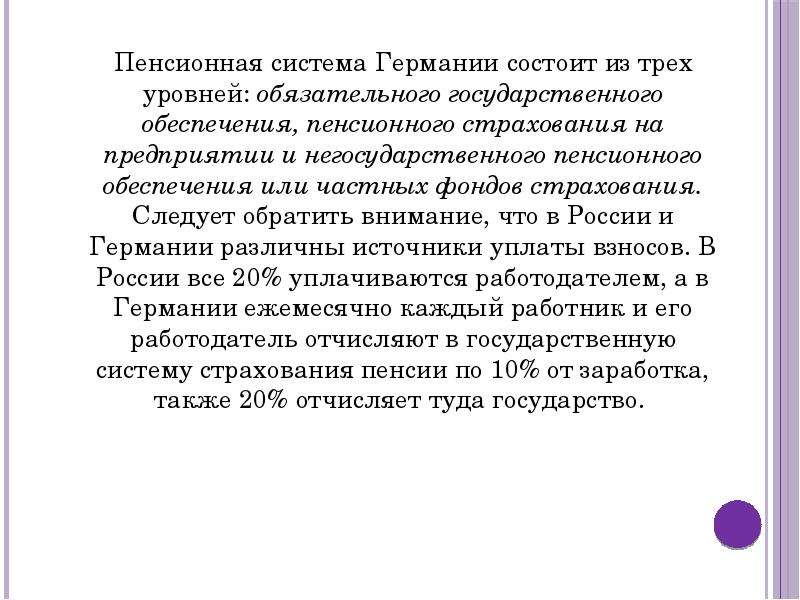 Пенсионная система Германии состоит из трех уровней: обязательного государственного обеспечения, пенсионного страхования на предприятии и негосударственного пенсионного обеспечения или частных фондов страхования. Следует обратить внимание, что в России и Германии различны источники уплаты взносов. В России все 20% уплачиваются работодателем, а в Германии ежемесячно каждый работник и его работодатель отчисляют в государственную систему страхования пенсии по 10% от заработка, также 20% отчисляет туда государство.